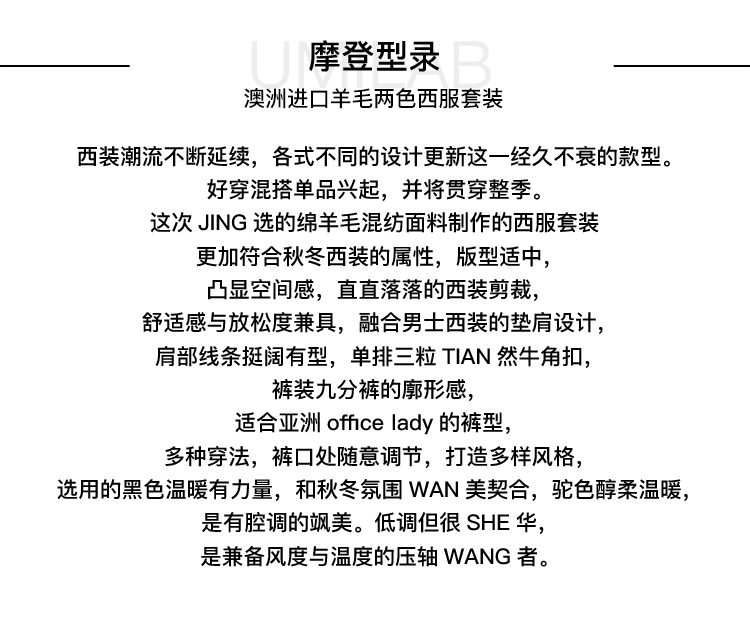 UMLAB
摩登型录
澳洲进口羊毛两色西服套装

西装潮流不断延续，各式不同的设计更新这一经久不衰的款型。
好穿混搭单品兴起，并将贯穿整季。
这次 JING 选的绵羊毛混纺面料制作的西服套装
更加符合秋冬西装的属性，版型适中，
凸显空间感，直直落落的西装剪裁，
舒适感与放松度兼具，融合男士西装的垫肩设计，
肩部线条挺阔有型，单排三粒 TIAN 然牛角扣，
裤装九分裤的廓形感，
适合亚洲 office lady 的裤型，
多种穿法，裤口处随意调节，打造多样风格，
选用的黑色温暖有力量，和秋冬氛围 WAN 美契合，驼色醇柔温暖，
是有腔调的飒美。低调但很 SHE 华，
是兼备风度与温度的压轴 WANG 者。